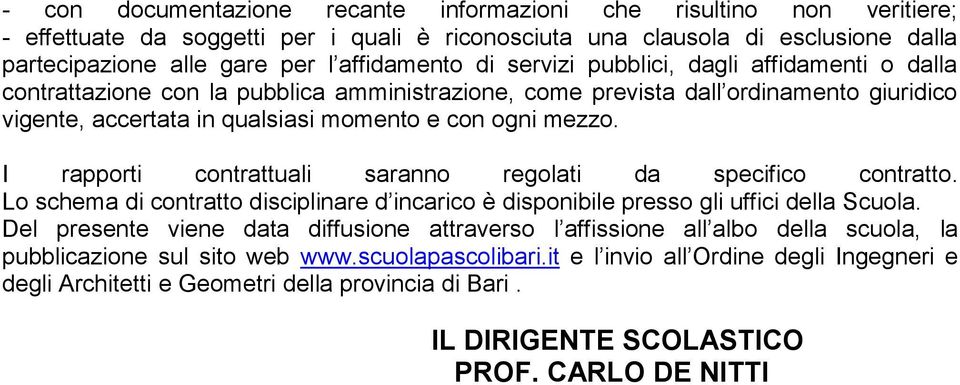 - con documentazione recante informazioni che risultino non veritiere;
- effettuate da soggetti per i quali è riconosciuta una clausola di esclusione dalla partecipazione alle gare per l'affidamento di servizi pubblici, dagli affidamenti o dalla contrattazione con la pubblica amministrazione, come prevista dall'ordinamento giuridico vigente, accertata in qualsiasi momento e con ogni mezzo.

I rapporti contrattuali saranno regolati da specifico contratto.
Lo schema di contratto disciplinare d'incarico è disponibile presso gli uffici della Scuola.
Del presente viene data diffusione attraverso l'affissione all'albo della scuola, la pubblicazione sul sito web www.scuolapascolibari.it e l'invio all'Ordine degli Ingegneri e degli Architetti e Geometri della provincia di Bari .

IL DIRIGENTE SCOLASTICO
PROF. CARLO DE NITTI